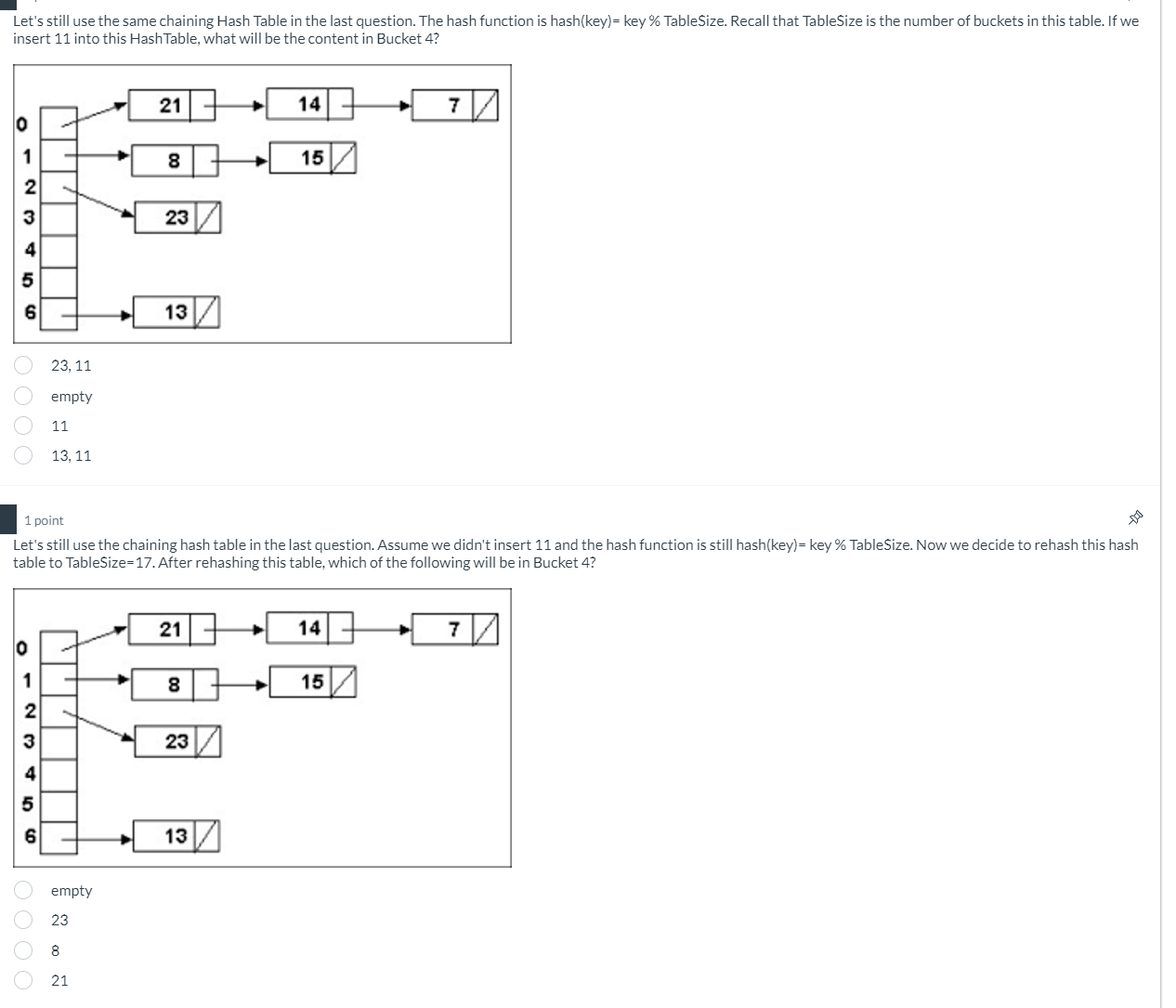 Let's still use the same chaining Hash Table in the last question. The hash function is hash(key)= key % TableSize. Recall that TableSize is the number of buckets in this table. If we insert 11 into this HashTable, what will be the content in Bucket 4?

0
1
2
3
4
5
6
21
14
7
8
15
23
13

23, 11
empty
11
13, 11

1 point

Let's still use the chaining hash table in the last question. Assume we didn't insert 11 and the hash function is still hash(key)= key % TableSize. Now we decide to rehash this hash table to TableSize=17. After rehashing this table, which of the following will be in Bucket 4?

0
1
2
3
4
5
6
21
14
7
8
15
23
13

empty
23
8
21